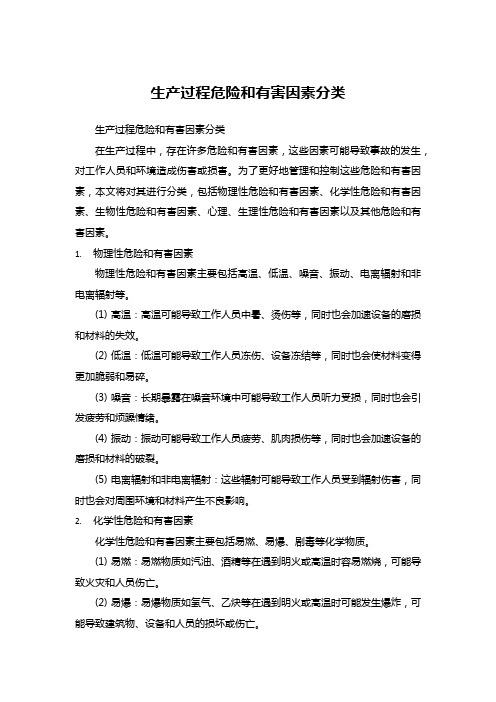 生产过程危险和有害因素分类

生产过程危险和有害因素分类

在生产过程中，存在许多危险和有害因素，这些因素可能导致事故的发生，对工作人员和环境造成伤害或损害。为了更好地管理和控制这些危险和有害因素，本文将对其进行分类，包括物理性危险和有害因素、化学性危险和有害因素、生物性危险和有害因素、心理、生理性危险和有害因素以及其他危险和有害因素。

1. 物理性危险和有害因素

物理性危险和有害因素主要包括高温、低温、噪音、振动、电离辐射和非电离辐射等。

(1) 高温：高温可能导致工作人员中暑、烫伤等，同时也会加速设备的磨损和材料的失效。

(2) 低温：低温可能导致工作人员冻伤、设备冻结等，同时也会使材料变得更加脆弱和易碎。

(3) 噪音：长期暴露在噪音环境中可能导致工作人员听力受损，同时也会引发疲劳和烦躁情绪。

(4) 振动：振动可能导致工作人员疲劳、肌肉损伤等，同时也会加速设备的磨损和材料的破裂。

(5) 电离辐射和非电离辐射：这些辐射可能导致工作人员受到辐射伤害，同时也会对周围环境和材料产生不良影响。

2. 化学性危险和有害因素

化学性危险和有害因素主要包括易燃、易爆、剧毒等化学物质。

(1) 易燃：易燃物质如汽油、酒精等在遇到明火或高温时容易燃烧，可能导致火灾和人员伤亡。

(2) 易爆：易爆物质如氢气、乙炔等在遇到明火或高温时可能发生爆炸，可能导致建筑物、设备和人员的损坏或伤亡。